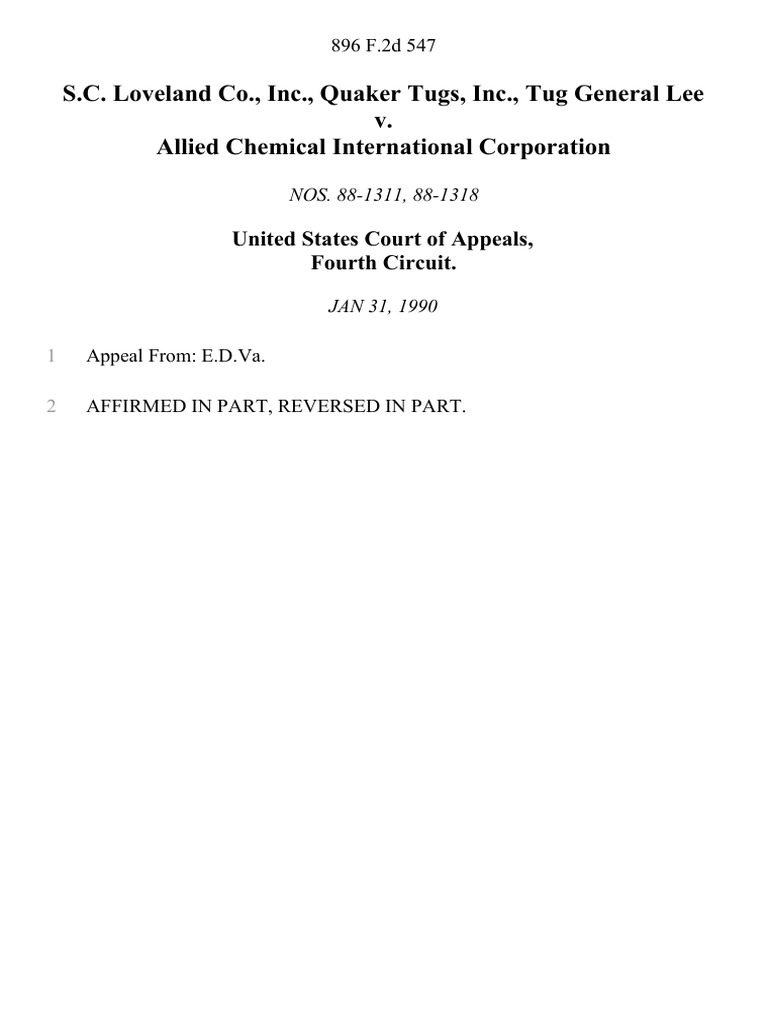 896 F.2d 547

S.C. Loveland Co., Inc., Quaker Tugs, Inc., Tug General Lee
v.
Allied Chemical International Corporation

NOS. 88-1311, 88-1318

United States Court of Appeals,
Fourth Circuit.

JAN 31, 1990

1 Appeal From: E.D.Va.

2 AFFIRMED IN PART, REVERSED IN PART.